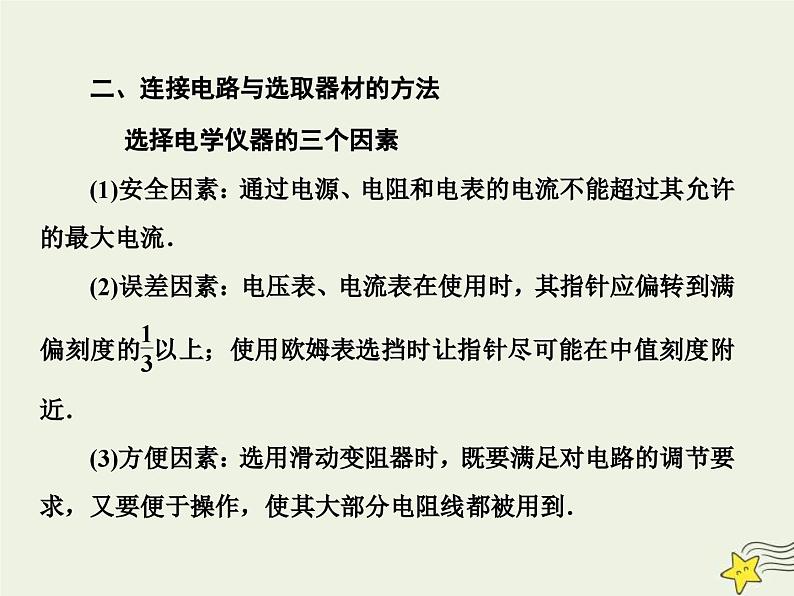 二、连接电路与选取器材的方法

选择电学仪器的三个因素

(1)安全因素：通过电源、电阻和电表的电流不能超过其允许的最大电流．

(2)误差因素：电压表、电流表在使用时，其指针应偏转到满偏刻度的$\frac{1}{3}$以上；使用欧姆表选挡时让指针尽可能在中值刻度附近．

(3)方便因素：选用滑动变阻器时，既要满足对电路的调节要求，又要便于操作，使其大部分电阻线都被用到．